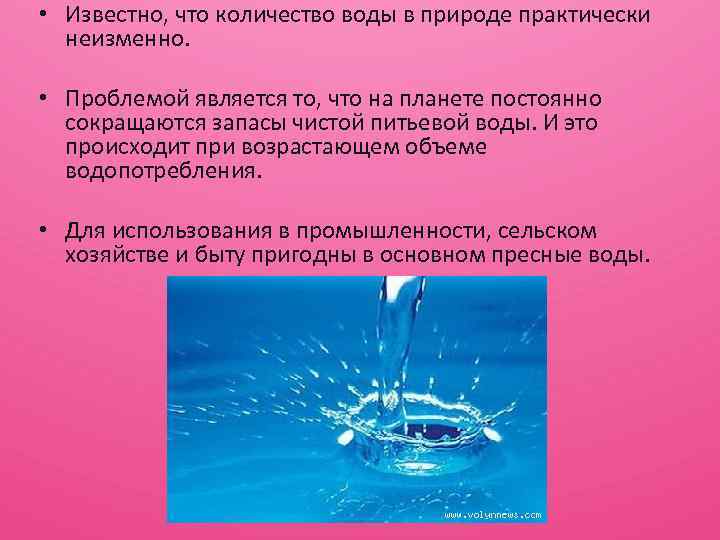 • Известно, что количество воды в природе практически неизменно.

• Проблемой является то, что на планете постоянно сокращаются запасы чистой питьевой воды. И это происходит при возрастающем объеме водопотребления.

• Для использования в промышленности, сельском хозяйстве и быту пригодны в основном пресные воды.

www.volynnews.com